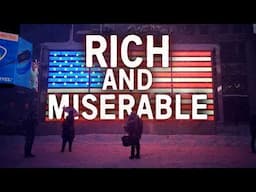 RICH
AND
MISERABLE